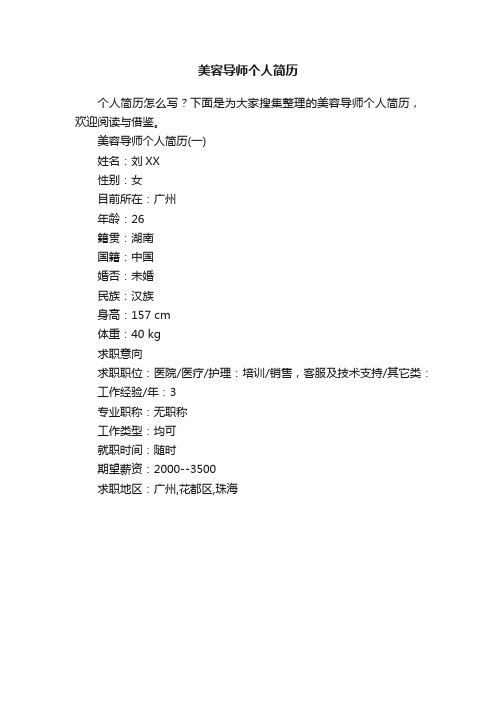 美容导师个人简历

个人简历怎么写？下面是为大家搜集整理的美容导师个人简历，欢迎阅读与借鉴。

美容导师个人简历(一)

姓名：刘 XX

性别：女

目前所在：广州

年龄：26

籍贯：湖南

国籍：中国

婚否：未婚

民族：汉族

身高：157 cm

体重：40 kg

求职意向

求职职位：医院/医疗/护理：培训/销售，客服及技术支持/其它类：

工作经验/年：3

专业职称：无职称

工作类型：均可

就职时间：随时

期望薪资：2000--3500

求职地区：广州,花都区,珠海